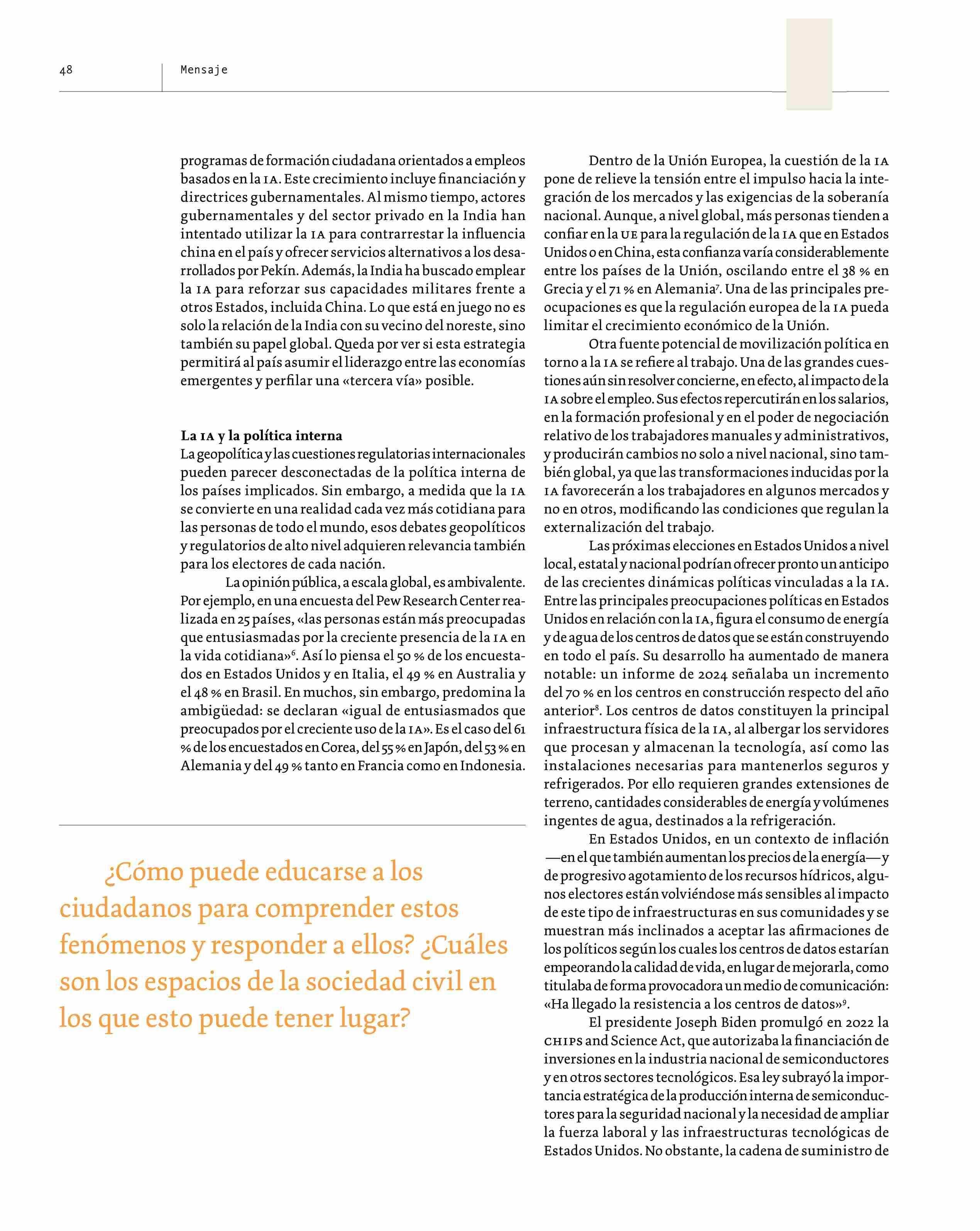 48 Mensaje

programas de formación ciudadana orientados a empleos basados en la IA. Este crecimiento incluye financiación y directrices gubernamentales. Al mismo tiempo, actores gubernamentales y del sector privado en la India han intentado utilizar la IA para contrarrestar la influencia china en el país y ofrecer servicios alternativos a los desarrollados por Pekín. Además, la India ha buscado emplear la IA para reforzar sus capacidades militares frente a otros Estados, incluida China. Lo que está en juego no es solo la relación de la India con su vecino del noreste, sino también su papel global. Queda por ver si esta estrategia permitirá al país asumir el liderazgo entre las economías emergentes y perfilar una «tercera vía» posible.

La IA y la política interna
La geopolítica y las cuestiones regulatorias internacionales pueden parecer desconectadas de la política interna de los países implicados. Sin embargo, a medida que la IA se convierte en una realidad cada vez más cotidiana para las personas de todo el mundo, esos debates geopolíticos y regulatorios de alto nivel adquieren relevancia también para los electores de cada nación.

La opinión pública, a escala global, es ambivalente. Por ejemplo, en una encuesta del Pew Research Center realizada en 25 países, «las personas están más preocupadas que entusiasmadas por la creciente presencia de la IA en la vida cotidiana»$^6$. Así lo piensa el 50 % de los encuestados en Estados Unidos y en Italia, el 49 % en Australia y el 48 % en Brasil. En muchos, sin embargo, predomina la ambigüedad: se declaran «igual de entusiasmados que preocupados por el creciente uso de la IA». Es el caso del 61 % de los encuestados en Corea, del 55 % en Japón, del 53 % en Alemania y del 49 % tanto en Francia como en Indonesia.

¿Cómo puede educarse a los ciudadanos para comprender estos fenómenos y responder a ellos? ¿Cuáles son los espacios de la sociedad civil en los que esto puede tener lugar?

Dentro de la Unión Europea, la cuestión de la IA pone de relieve la tensión entre el impulso hacia la integración de los mercados y las exigencias de la soberanía nacional. Aunque, a nivel global, más personas tienden a confiar en la UE para la regulación de la IA que en Estados Unidos o en China, esta confianza varía considerablemente entre los países de la Unión, oscilando entre el 38 % en Grecia y el 71 % en Alemania$^7$. Una de las principales preocupaciones es que la regulación europea de la IA pueda limitar el crecimiento económico de la Unión.

Otra fuente potencial de movilización política en torno a la IA se refiere al trabajo. Una de las grandes cuestiones aún sin resolver concierne, en efecto, al impacto de la IA sobre el empleo. Sus efectos repercutirán en los salarios, en la formación profesional y en el poder de negociación relativo de los trabajadores manuales y administrativos, y producirán cambios no solo a nivel nacional, sino también global, ya que las transformaciones inducidas por la IA favorecerán a los trabajadores en algunos mercados y no en otros, modificando las condiciones que regulan la externalización del trabajo.

Las próximas elecciones en Estados Unidos a nivel local, estatal y nacional podrían ofrecer pronto un anticipo de las crecientes dinámicas políticas vinculadas a la IA. Entre las principales preocupaciones políticas en Estados Unidos en relación con la IA, figura el consumo de energía y de agua de los centros de datos que se están construyendo en todo el país. Su desarrollo ha aumentado de manera notable: un informe de 2024 señalaba un incremento del 70 % en los centros en construcción respecto del año anterior$^8$. Los centros de datos constituyen la principal infraestructura física de la IA, al albergar los servidores que procesan y almacenan la tecnología, así como las instalaciones necesarias para mantenerlos seguros y refrigerados. Por ello requieren grandes extensiones de terreno, cantidades considerables de energía y volúmenes ingentes de agua, destinados a la refrigeración.

En Estados Unidos, en un contexto de inflación —en el que también aumentan los precios de la energía— y de progresivo agotamiento de los recursos hídricos, algunos electores están volviéndose más sensibles al impacto de este tipo de infraestructuras en sus comunidades y se muestran más inclinados a aceptar las afirmaciones de los políticos según los cuales los centros de datos estarían empeorando la calidad de vida, en lugar de mejorarla, como titulaba de forma provocadora un medio de comunicación: «Ha llegado la resistencia a los centros de datos»$^9$.

El presidente Joseph Biden promulgó en 2022 la CHIPS and Science Act, que autorizaba la financiación de inversiones en la industria nacional de semiconductores y en otros sectores tecnológicos. Esa ley subrayó la importancia estratégica de la producción interna de semiconductores para la seguridad nacional y la necesidad de ampliar la fuerza laboral y las infraestructuras tecnológicas de Estados Unidos. No obstante, la cadena de suministro de